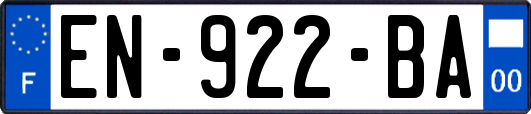 F
EN-922-BA
00